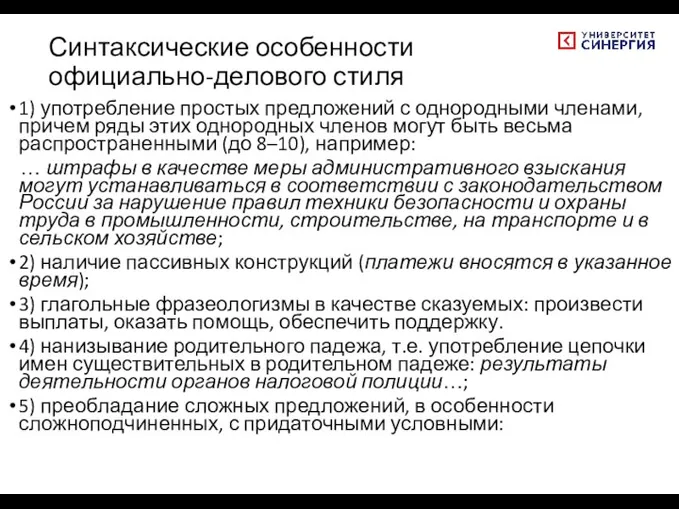 Синтаксические особенности официально-делового стиля

УНИВЕРСИТЕТ СИНЕРГИЯ

• 1) употребление простых предложений с однородными членами, причем ряды этих однородных членов могут быть весьма распространенными (до 8–10), например:
… штрафы в качестве меры административного взыскания могут устанавливаться в соответствии с законодательством России за нарушение правил техники безопасности и охраны труда в промышленности, строительстве, на транспорте и в сельском хозяйстве;

• 2) наличие пассивных конструкций (платежи вносятся в указанное время);

• 3) глагольные фразеологизмы в качестве сказуемых: произвести выплаты, оказать помощь, обеспечить поддержку.

• 4) нанизывание родительного падежа, т.е. употребление цепочки имен существительных в родительном падеже: результаты деятельности органов налоговой полиции…;

• 5) преобладание сложных предложений, в особенности сложноподчиненных, с придаточными условными: